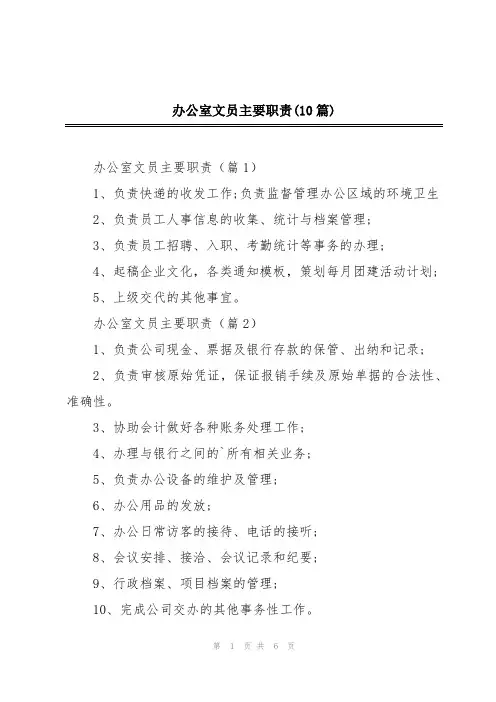 办公室文员主要职责(10篇)

办公室文员主要职责（篇1）

1、负责快递的收发工作;负责监督管理办公区域的环境卫生

2、负责员工人事信息的收集、统计与档案管理;

3、负责员工招聘、入职、考勤统计等事务的办理;

4、起稿企业文化，各类通知模板，策划每月团建活动计划;

5、上级交代的其他事宜。

办公室文员主要职责（篇2）

1、负责公司现金、票据及银行存款的保管、出纳和记录;

2、负责审核原始凭证，保证报销手续及原始单据的合法性、准确性。

3、协助会计做好各种账务处理工作;

4、办理与银行之间的`所有相关业务;

5、负责办公设备的维护及管理;

6、办公用品的发放;

7、办公日常访客的接待、电话的接听;

8、会议安排、接洽、会议记录和纪要;

9、行政档案、项目档案的管理;

10、完成公司交办的其他事务性工作。

第 1 页 共 6 页